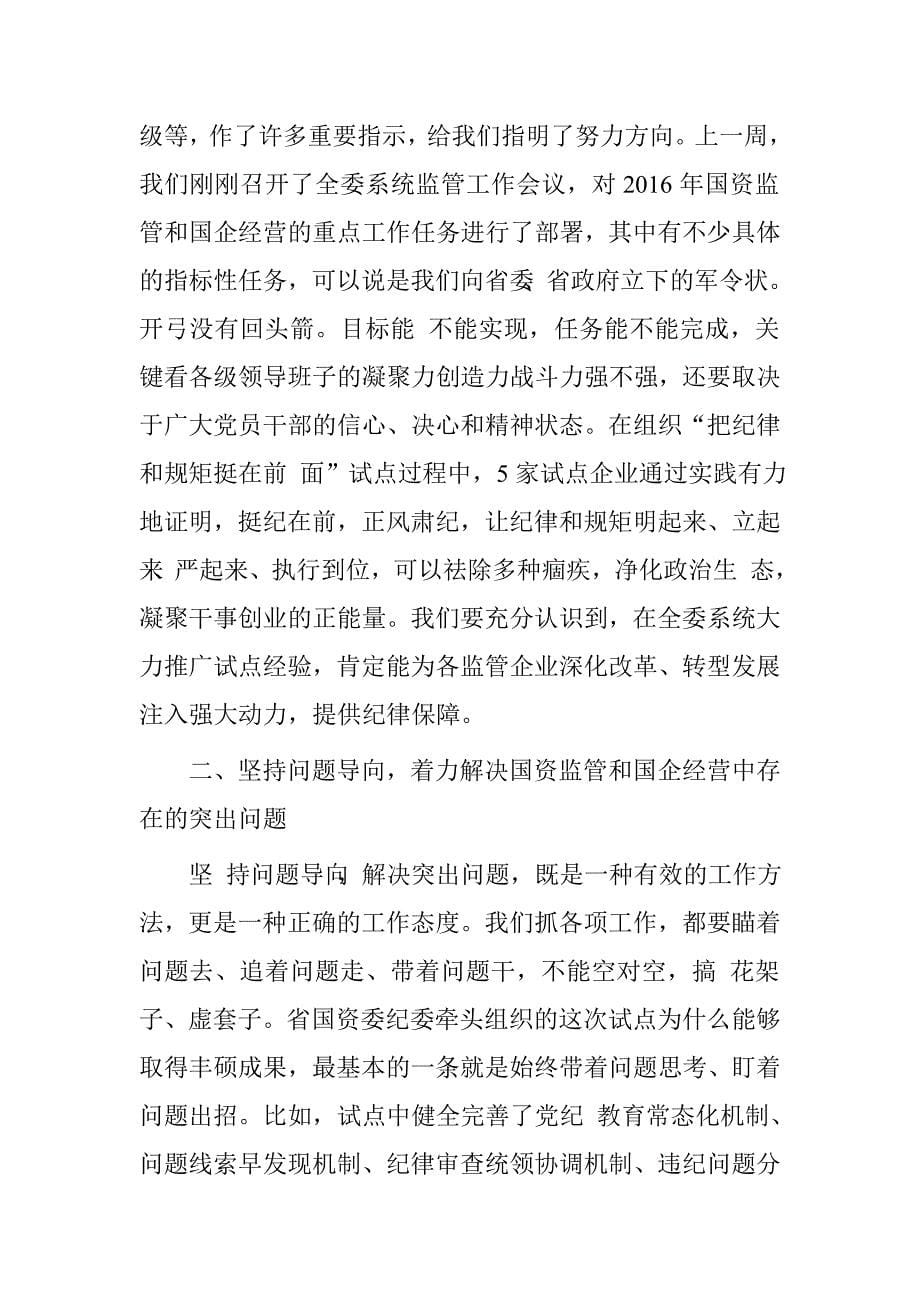 级等，作了许多重要指示，给我们指明了努力方向。上一周，我们刚刚召开了全委系统监管工作会议，对 2016 年国资监管和国企经营的重点工作任务进行了部署，其中有不少具体的指标性任务，可以说是我们向省委 省政府立下的军令状。开弓没有回头箭。目标能 不能实现，任务能不能完成，关键看各级领导班子的凝聚力创造力战斗力强不强，还要取决于广大党员干部的信心、决心和精神状态。在组织“把纪律和规矩挺在前 面”试点过程中，5 家试点企业通过实践有力地证明，挺纪在前，正风肃纪，让纪律和规矩明起来、立起来 严起来、执行到位，可以祛除多种痼疾，净化政治生 态，凝聚干事创业的正能量。我们要充分认识到，在全委系统大力推广试点经验，肯定能为各监管企业深化改革、转型发展注入强大动力，提供纪律保障。

二、坚持问题导向，着力解决国资监管和国企经营中存在的突出问题

坚 持问题导向 解决突出问题，既是一种有效的工作方法，更是一种正确的工作态度。我们抓各项工作，都要瞄着问题去、追着问题走、带着问题干，不能空对空，搞 花架子、虚套子。省国资委纪委牵头组织的这次试点为什么能够取得丰硕成果，最基本的一条就是始终带着问题思考、盯着问题出招。比如，试点中健全完善了党纪 教育常态化机制、问题线索早发现机制、纪律审查统领协调机制、违纪问题分